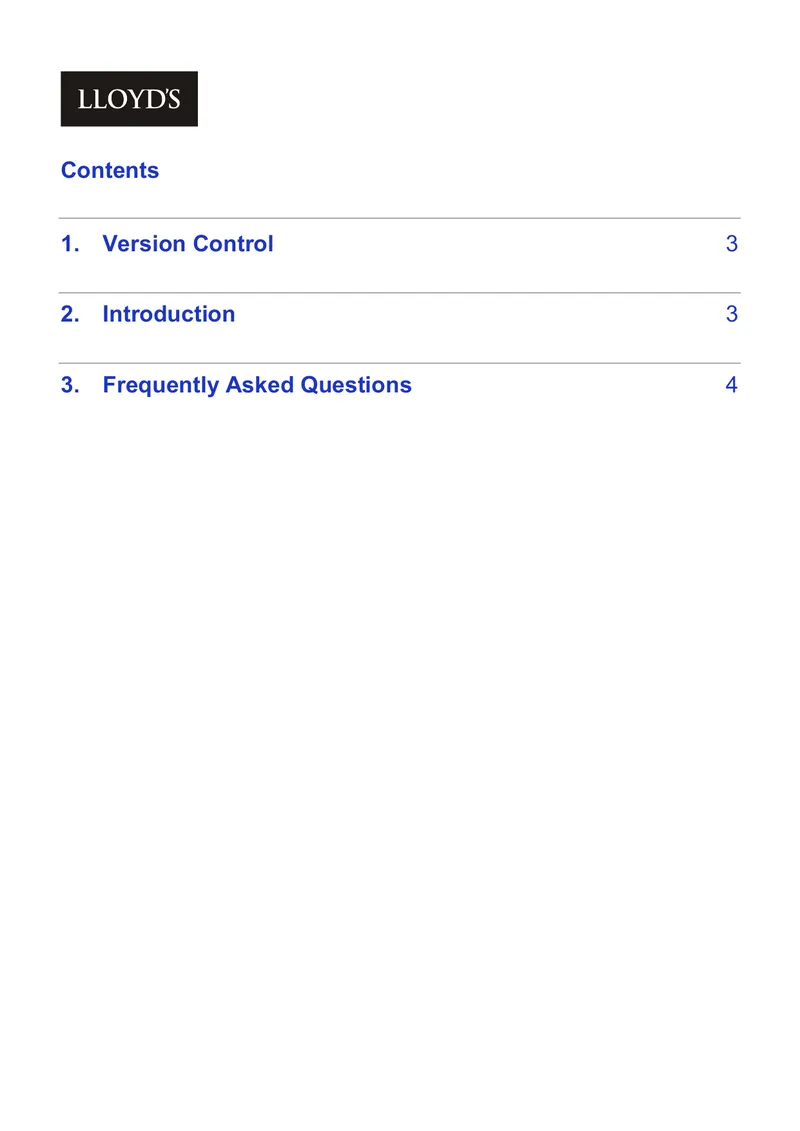 LLOYD'S

Contents

1. Version Control 3

2. Introduction 3

3. Frequently Asked Questions 4